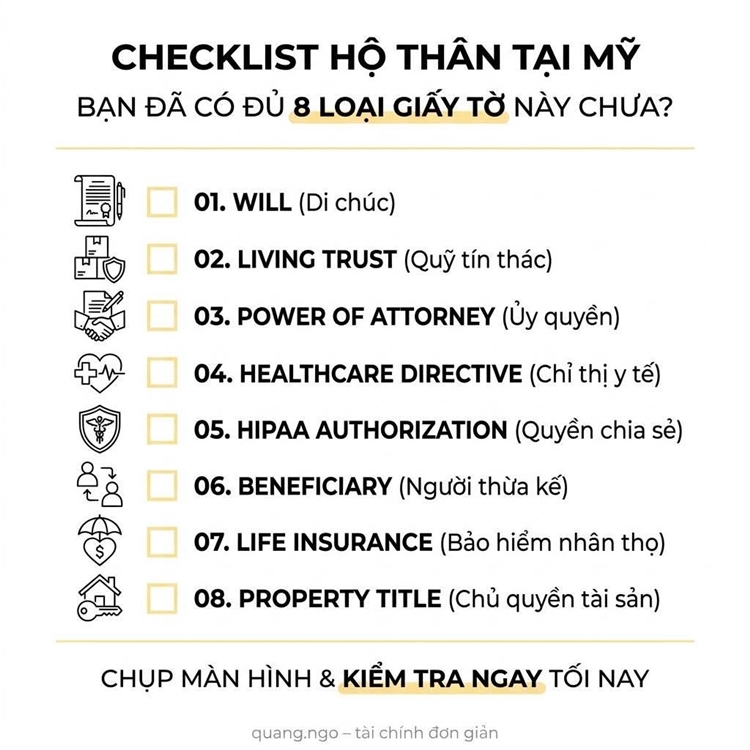 CHECKLIST HỘ THÂN TẠI MỸ

BẠN ĐÃ CÓ ĐỦ 8 LOẠI GIẤY TỜ NÀY CHƯA?

☐ 01. WILL (Di chúc)
☐ 02. LIVING TRUST (Quỹ tín thác)
☐ 03. POWER OF ATTORNEY (Ủy quyền)
☐ 04. HEALTHCARE DIRECTIVE (Chỉ thị y tế)
☐ 05. HIPAA AUTHORIZATION (Quyền chia sẻ)
☐ 06. BENEFICIARY (Người thừa kế)
☐ 07. LIFE INSURANCE (Bảo hiểm nhân thọ)
☐ 08. PROPERTY TITLE (Chủ quyền tài sản)

CHỤP MÀN HÌNH & KIỂM TRA NGAY TỐI NAY

quang.ngo – tài chính đơn giản